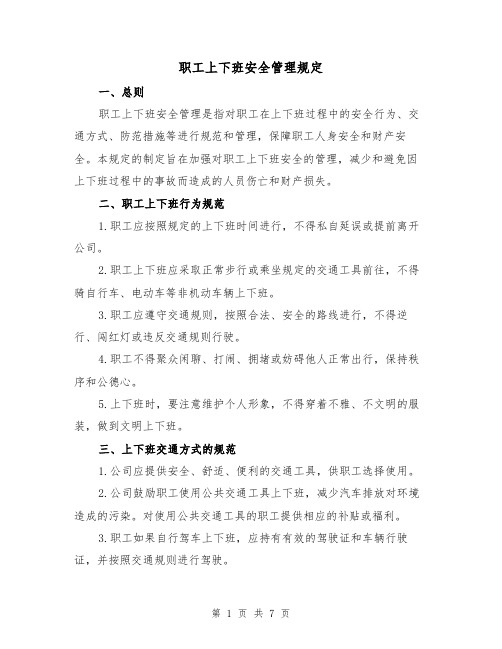 职工上下班安全管理规定

一、总则

职工上下班安全管理是指对职工在上下班过程中的安全行为、交通方式、防范措施等进行规范和管理，保障职工人身安全和财产安全。本规定的制定旨在加强对职工上下班安全的管理，减少和避免因上下班过程中的事故而造成的人员伤亡和财产损失。

二、职工上下班行为规范

1.职工应按照规定的上下班时间进行，不得私自延误或提前离开公司。

2.职工上下班应采取正常步行或乘坐规定的交通工具前往，不得骑自行车、电动车等非机动车辆上下班。

3.职工应遵守交通规则，按照合法、安全的路线进行，不得逆行、闯红灯或违反交通规则行驶。

4.职工不得聚众闲聊、打闹、拥堵或妨碍他人正常出行，保持秩序和公德心。

5.上下班时，要注意维护个人形象，不得穿着不雅、不文明的服装，做到文明上下班。

三、上下班交通方式的规范

1.公司应提供安全、舒适、便利的交通工具，供职工选择使用。

2.公司鼓励职工使用公共交通工具上下班，减少汽车排放对环境造成的污染。对使用公共交通工具的职工提供相应的补贴或福利。

3.职工如果自行驾车上下班，应持有有效的驾驶证和车辆行驶证，并按照交通规则进行驾驶。

第 1 页 共 7 页